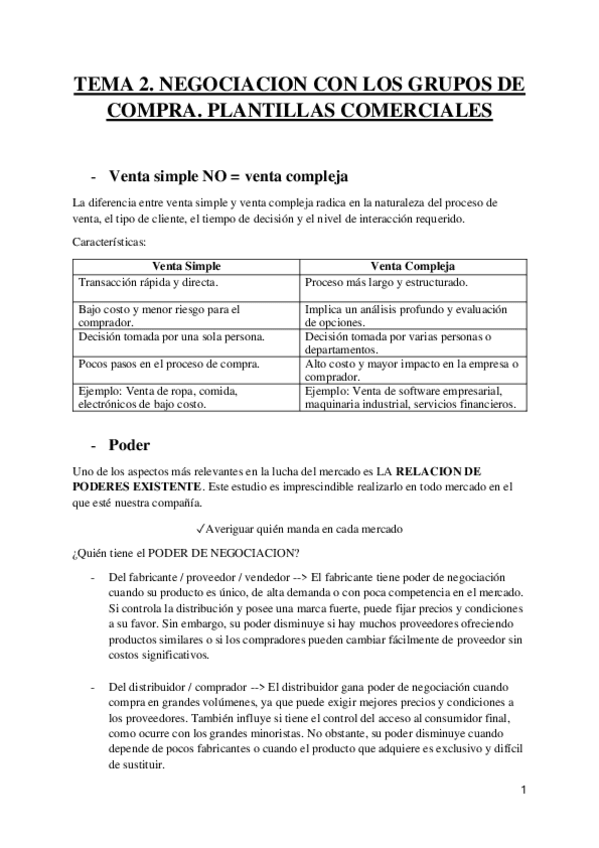 TEMA 2. NEGOCIACION CON LOS GRUPOS DE COMPRA. PLANTILLAS COMERCIALES

- Venta simple NO = venta compleja

La diferencia entre venta simple y venta compleja radica en la naturaleza del proceso de venta, el tipo de cliente, el tiempo de decisión y el nivel de interacción requerido.

Características:

| Venta Simple | Venta Compleja |
|---|---|
| Transacción rápida y directa. | Proceso más largo y estructurado. |
| Bajo costo y menor riesgo para el comprador. | Implica un análisis profundo y evaluación de opciones. |
| Decisión tomada por una sola persona. | Decisión tomada por varias personas o departamentos. |
| Pocos pasos en el proceso de compra. | Alto costo y mayor impacto en la empresa o comprador. |
| Ejemplo: Venta de ropa, comida, electrónicos de bajo costo. | Ejemplo: Venta de software empresarial, maquinaria industrial, servicios financieros. |

- Poder

Uno de los aspectos más relevantes en la lucha del mercado es LA RELACION DE PODERES EXISTENTE. Este estudio es imprescindible realizarlo en todo mercado en el que esté nuestra compañía.

✓Averiguar quién manda en cada mercado

¿Quién tiene el PODER DE NEGOCIACION?

- Del fabricante / proveedor / vendedor --> El fabricante tiene poder de negociación cuando su producto es único, de alta demanda o con poca competencia en el mercado. Si controla la distribución y posee una marca fuerte, puede fijar precios y condiciones a su favor. Sin embargo, su poder disminuye si hay muchos proveedores ofreciendo productos similares o si los compradores pueden cambiar fácilmente de proveedor sin costos significativos.

- Del distribuidor / comprador --> El distribuidor gana poder de negociación cuando compra en grandes volúmenes, ya que puede exigir mejores precios y condiciones a los proveedores. También influye si tiene el control del acceso al consumidor final, como ocurre con los grandes minoristas. No obstante, su poder disminuye cuando depende de pocos fabricantes o cuando el producto que adquiere es exclusivo y difícil de sustituir.

1